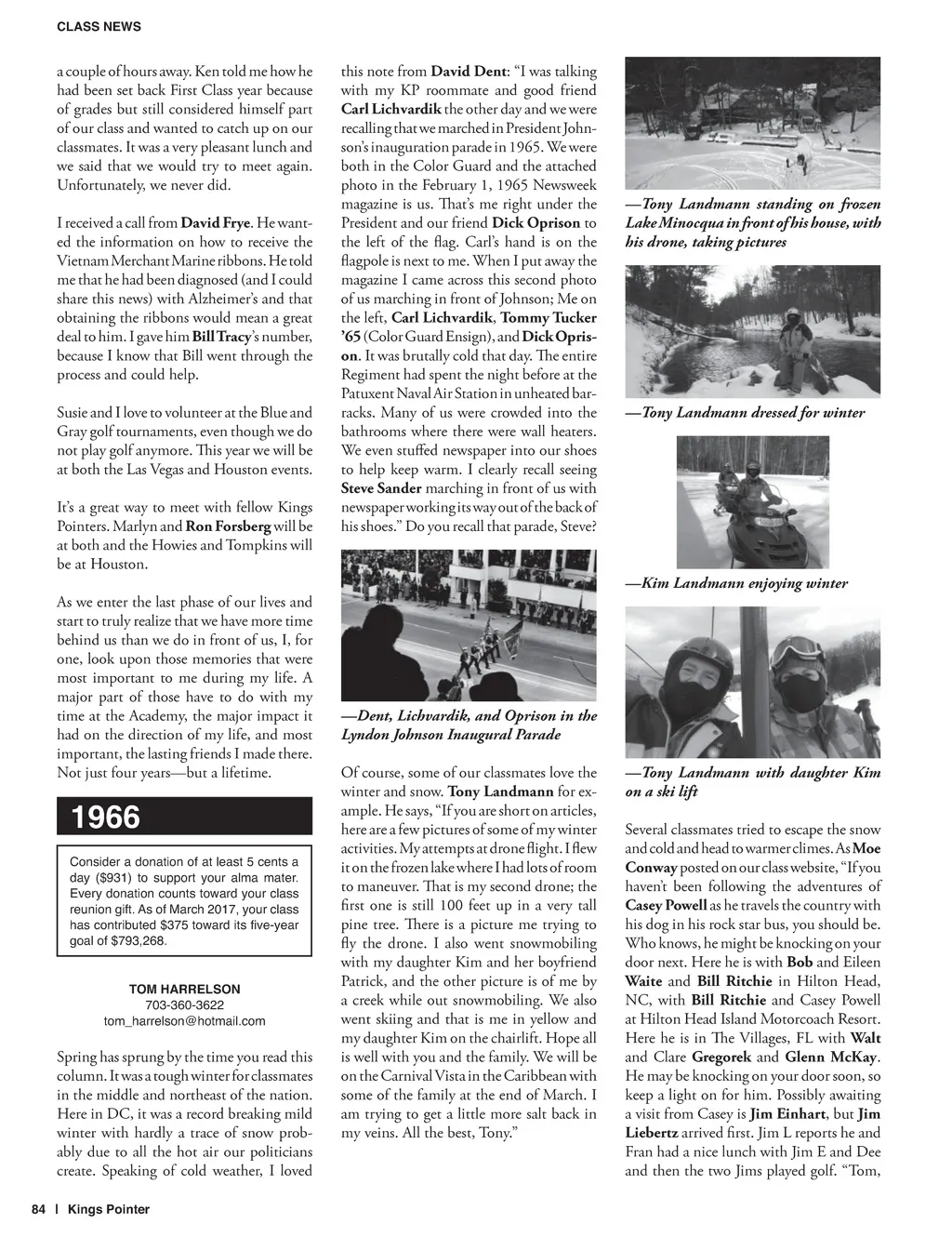 CLASS NEWS

a couple of hours away. Ken told me how he had been set back First Class year because of grades but still considered himself part of our class and wanted to catch up on our classmates. It was a very pleasant lunch and we said that we would try to meet again. Unfortunately, we never did.

I received a call from David Frye. He wanted the information on how to receive the Vietnam Merchant Marine ribbons. He told me that he had been diagnosed (and I could share this news) with Alzheimer's and that obtaining the ribbons would mean a great deal to him. I gave him Bill Tracy's number, because I know that Bill went through the process and could help.

Susie and I love to volunteer at the Blue and Gray golf tournaments, even though we do not play golf anymore. This year we will be at both the Las Vegas and Houston events.

It's a great way to meet with fellow Kings Pointers. Marlyn and Ron Forsberg will be at both and the Howies and Tompkins will be at Houston.

As we enter the last phase of our lives and start to truly realize that we have more time behind us than we do in front of us, I, for one, look upon those memories that were most important to me during my life. A major part of those have to do with my time at the Academy, the major impact it had on the direction of my life, and most important, the lasting friends I made there. Not just four years—but a lifetime.

1966

Consider a donation of at least 5 cents a day ($931) to support your alma mater. Every donation counts toward your class reunion gift. As of March 2017, your class has contributed $375 toward its five-year goal of $793,268.

TOM HARRELSON
703-360-3622
tom_harrelson@hotmail.com

Spring has sprung by the time you read this column. It was a tough winter for classmates in the middle and northeast of the nation. Here in DC, it was a record breaking mild winter with hardly a trace of snow probably due to all the hot air our politicians create. Speaking of cold weather, I loved this note from David Dent: "I was talking with my KP roommate and good friend Carl Lichvardik the other day and we were recalling that we marched in President Johnson's inauguration parade in 1965. We were both in the Color Guard and the attached photo in the February 1, 1965 Newsweek magazine is us. That's me right under the President and our friend Dick Oprison to the left of the flag. Carl's hand is on the flagpole is next to me. When I put away the magazine I came across this second photo of us marching in front of Johnson; Me on the left, Carl Lichvardik, Tommy Tucker '65 (Color Guard Ensign), and Dick Oprison. It was brutally cold that day. The entire Regiment had spent the night before at the Patuxent Naval Air Station in unheated barracks. Many of us were crowded into the bathrooms where there were wall heaters. We even stuffed newspaper into our shoes to help keep warm. I clearly recall seeing Steve Sander marching in front of us with newspaper working its way out of the back of his shoes." Do you recall that parade, Steve?

—Dent, Lichvardik, and Oprison in the Lyndon Johnson Inaugural Parade

Of course, some of our classmates love the winter and snow. Tony Landmann for example. He says, "If you are short on articles, here are a few pictures of some of my winter activities. My attempts at drone flight. I flew it on the frozen lake where I had lots of room to maneuver. That is my second drone; the first one is still 100 feet up in a very tall pine tree. There is a picture me trying to fly the drone. I also went snowmobiling with my daughter Kim and her boyfriend Patrick, and the other picture is of me by a creek while out snowmobiling. We also went skiing and that is me in yellow and my daughter Kim on the chairlift. Hope all is well with you and the family. We will be on the Carnival Vista in the Caribbean with some of the family at the end of March. I am trying to get a little more salt back in my veins. All the best, Tony."

—Tony Landmann standing on frozen Lake Minocqua in front of his house, with his drone, taking pictures

—Tony Landmann dressed for winter

—Kim Landmann enjoying winter

—Tony Landmann with daughter Kim on a ski lift

Several classmates tried to escape the snow and cold and head to warmer climes. As Moe Conway posted on our class website, "If you haven't been following the adventures of Casey Powell as he travels the country with his dog in his rock star bus, you should be. Who knows, he might be knocking on your door next. Here he is with Bob and Eileen Waite and Bill Ritchie in Hilton Head, NC, with Bill Ritchie and Casey Powell at Hilton Head Island Motorcoach Resort. Here he is in The Villages, FL with Walt and Clare Gregorek and Glenn McKay. He may be knocking on your door soon, so keep a light on for him. Possibly awaiting a visit from Casey is Jim Einhart, but Jim Liebertz arrived first. Jim L reports he and Fran had a nice lunch with Jim E and Dee and then the two Jims played golf. "Tom,

84 | Kings Pointer